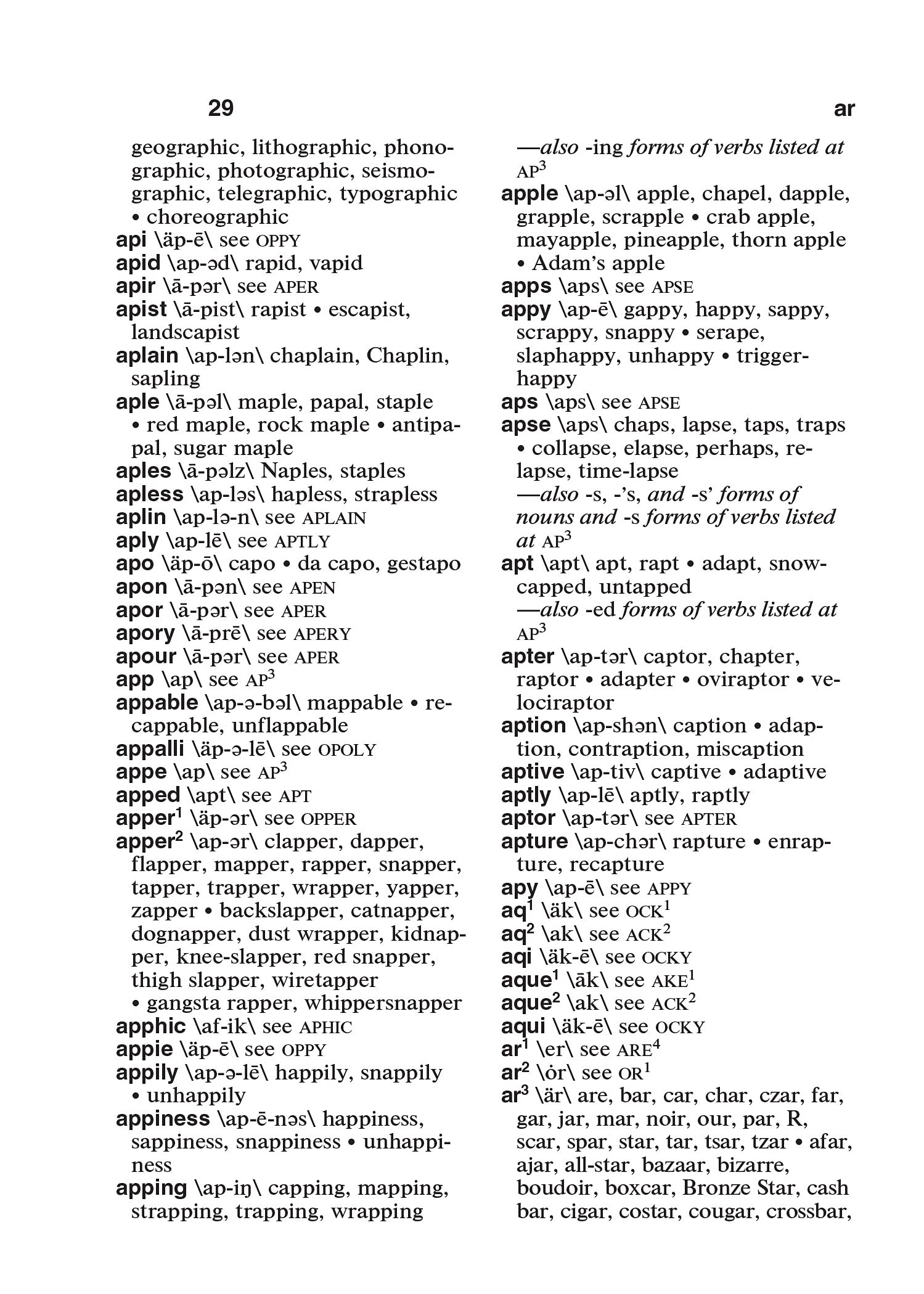 29

ar

geographic, lithographic, phonographic, photographic, seismographic, telegraphic, typographic • choreographic
api \äp-ē\ see OPPY
apid \ap-əd\ rapid, vapid
apir \ā-pər\ see APER
apist \ā-pist\ rapist • escapist, landscapist
aplain \ap-lən\ chaplain, Chaplin, sapling
aple \ā-pəl\ maple, papal, staple • red maple, rock maple • antipapal, sugar maple
aples \ā-pəlz\ Naples, staples
apless \ap-ləs\ hapless, strapless
aplin \ap-lə-n\ see APLAIN
aply \ap-lē\ see APTLY
apo \äp-ō\ capo • da capo, gestapo
apon \ā-pən\ see APEN
apor \ā-pər\ see APER
apory \ā-prē\ see APERY
apour \ā-pər\ see APER
app \ap\ see AP$^3$
appable \ap-ə-bəl\ mappable • recappable, unflappable
appalli \äp-ə-lē\ see OPOLY
appe \ap\ see AP$^3$
apped \apt\ see APT
apper$^1$ \äp-ər\ see OPPER
apper$^2$ \ap-ər\ clapper, dapper, flapper, mapper, rapper, snapper, tapper, trapper, wrapper, yapper, zapper • backslapper, catnapper, dognapper, dust wrapper, kidnapper, knee-slapper, red snapper, thigh slapper, wiretapper • gangsta rapper, whippersnapper
apphic \af-ik\ see APHIC
appie \äp-ē\ see OPPY
appily \ap-ə-lē\ happily, snappily • unhappily
appiness \ap-ē-nəs\ happiness, sappiness, snappiness • unhappiness
apping \ap-iŋ\ capping, mapping, strapping, trapping, wrapping

—also -ing forms of verbs listed at AP$^3$
apple \ap-əl\ apple, chapel, dapple, grapple, scrapple • crab apple, mayapple, pineapple, thorn apple • Adam's apple
apps \aps\ see APSE
appy \ap-ē\ gappy, happy, sappy, scrappy, snappy • serape, slaphappy, unhappy • trigger-happy
aps \aps\ see APSE
apse \aps\ chaps, lapse, taps, traps • collapse, elapse, perhaps, relapse, time-lapse
—also -s, -'s, and -s' forms of nouns and -s forms of verbs listed at AP$^3$
apt \apt\ apt, rapt • adapt, snowcapped, untapped
—also -ed forms of verbs listed at AP$^3$
apter \ap-tər\ captor, chapter, raptor • adapter • oviraptor • velociraptor
aption \ap-shən\ caption • adaption, contraption, miscaption
aptive \ap-tiv\ captive • adaptive
aptly \ap-lē\ aptly, raptly
aptor \ap-tər\ see APTER
apture \ap-chər\ rapture • enrapture, recapture
apy \ap-ē\ see APPY
aq$^1$ \äk\ see OCK$^1$
aq$^2$ \ak\ see ACK$^2$
aqi \äk-ē\ see OCKY
aque$^1$ \āk\ see AKE$^1$
aque$^2$ \ak\ see ACK$^2$
aqui \äk-ē\ see OCKY
ar$^1$ \er\ see ARE$^4$
ar$^2$ \ȯr\ see OR$^1$
ar$^3$ \är\ are, bar, car, char, czar, far, gar, jar, mar, noir, our, par, R, scar, spar, star, tar, tsar, tzar • afar, ajar, all-star, bazaar, bizarre, boudoir, boxcar, Bronze Star, cash bar, cigar, costar, cougar, crossbar,